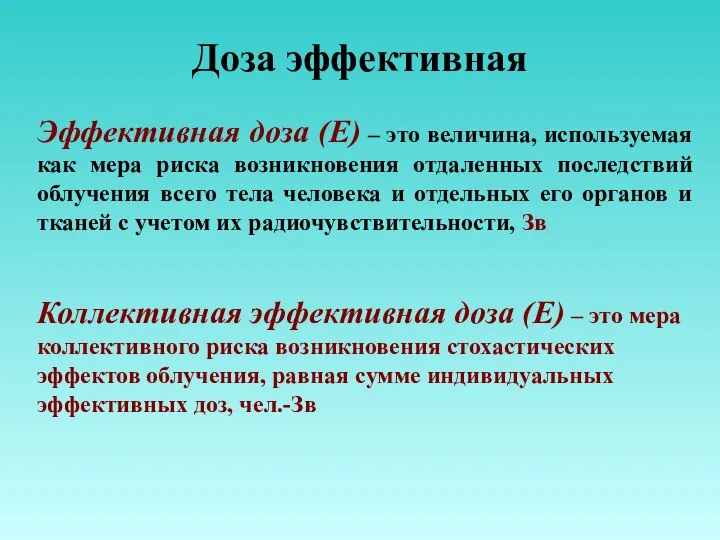 Доза эффективная

Эффективная доза (Е) – это величина, используемая как мера риска возникновения отдаленных последствий облучения всего тела человека и отдельных его органов и тканей с учетом их радиочувствительности, Зв

Коллективная эффективная доза (Е) – это мера коллективного риска возникновения стохастических эффектов облучения, равная сумме индивидуальных эффективных доз, чел.-Зв